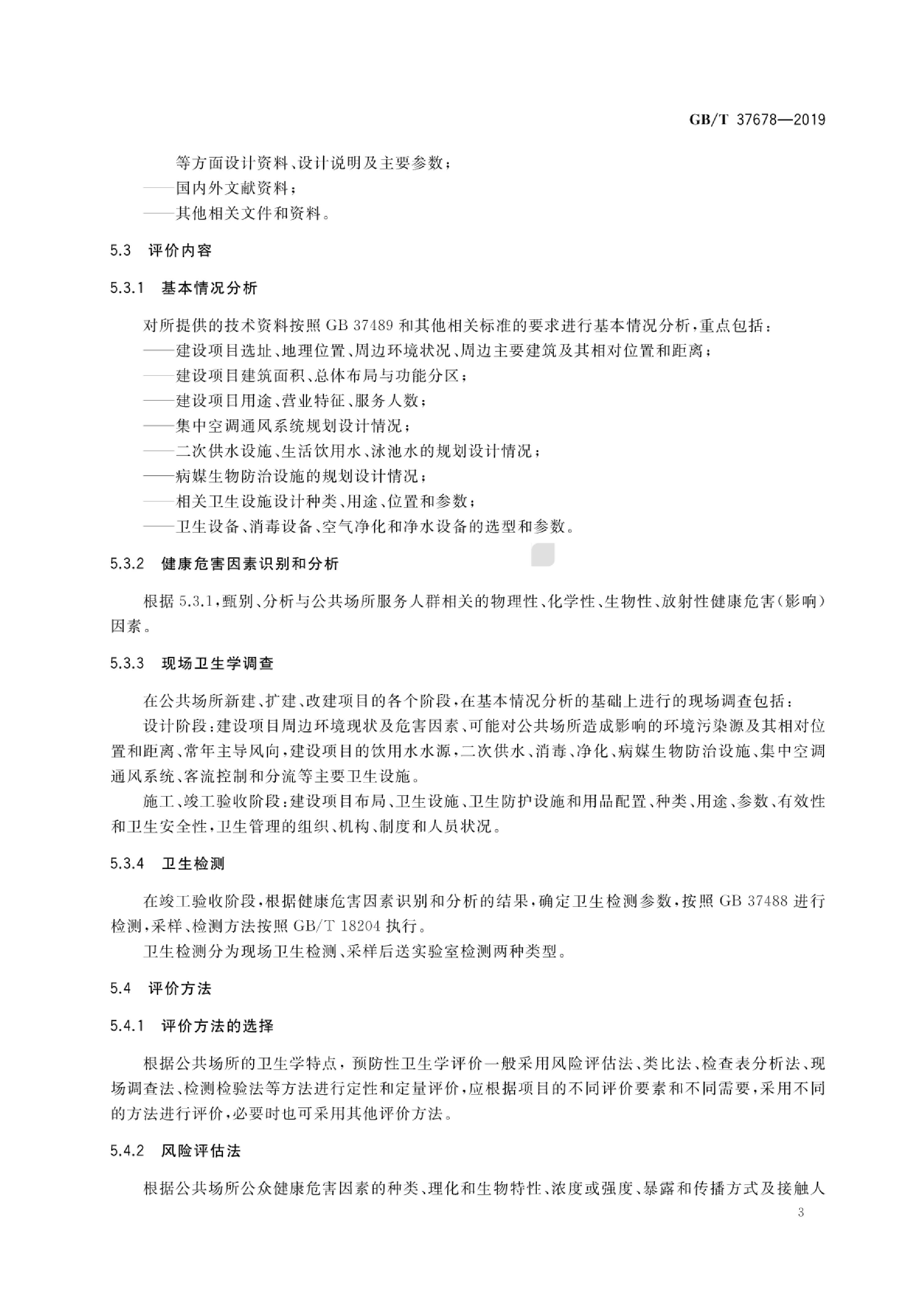 GB/T 37678—2019

等方面设计资料、设计说明及主要参数；
——国内外文献资料；
——其他相关文件和资料。

5.3 评价内容

5.3.1 基本情况分析

对所提供的技术资料按照 GB 37489 和其他相关标准的要求进行基本情况分析，重点包括：
——建设项目选址、地理位置、周边环境状况、周边主要建筑及其相对位置和距离；
——建设项目建筑面积、总体布局与功能分区；
——建设项目用途、营业特征、服务人数；
——集中空调通风系统规划设计情况；
——二次供水设施、生活饮用水、泳池水的规划设计情况；
——病媒生物防治设施的规划设计情况；
——相关卫生设施设计种类、用途、位置和参数；
——卫生设备、消毒设备、空气净化和净水设备的选型和参数。

5.3.2 健康危害因素识别和分析

根据 5.3.1，甄别、分析与公共场所服务人群相关的物理性、化学性、生物性、放射性健康危害（影响）因素。

5.3.3 现场卫生学调查

在公共场所新建、扩建、改建项目的各个阶段，在基本情况分析的基础上进行的现场调查包括：
设计阶段：建设项目周边环境现状及危害因素、可能对公共场所造成影响的环境污染源及其相对位置和距离、常年主导风向，建设项目的饮用水水源，二次供水、消毒、净化、病媒生物防治设施、集中空调通风系统、客流控制和分流等主要卫生设施。
施工、竣工验收阶段：建设项目布局、卫生设施、卫生防护设施和用品配置、种类、用途、参数、有效性和卫生安全性，卫生管理的组织、机构、制度和人员状况。

5.3.4 卫生检测

在竣工验收阶段，根据健康危害因素识别和分析的结果，确定卫生检测参数，按照 GB 37488 进行检测，采样、检测方法按照 GB/T 18204 执行。
卫生检测分为现场卫生检测、采样后送实验室检测两种类型。

5.4 评价方法

5.4.1 评价方法的选择

根据公共场所的卫生学特点，预防性卫生学评价一般采用风险评估法、类比法、检查表分析法、现场调查法、检测检验法等方法进行定性和定量评价，应根据项目的不同评价要素和不同需要，采用不同的方法进行评价，必要时也可采用其他评价方法。

5.4.2 风险评估法

根据公共场所公众健康危害因素的种类、理化和生物特性、浓度或强度、暴露和传播方式及接触人

3